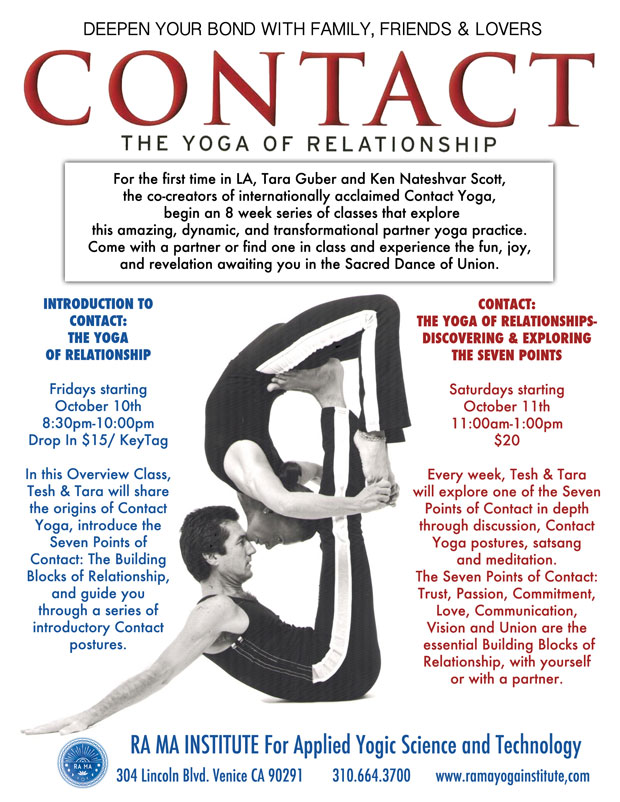 DEEPEN YOUR BOND WITH FAMILY, FRIENDS & LOVERS

CONTACT

THE YOGA OF RELATIONSHIP

For the first time in LA, Tara Guber and Ken Nateshvar Scott, the co-creators of internationally acclaimed Contact Yoga, begin an 8 week series of classes that explore this amazing, dynamic, and transformational partner yoga practice. Come with a partner or find one in class and experience the fun, joy, and revelation awaiting you in the Sacred Dance of Union.

INTRODUCTION TO CONTACT: THE YOGA OF RELATIONSHIP

Fridays starting October 10th 8:30pm-10:00pm Drop In $15/ KeyTag

In this Overview Class, Tesh & Tara will share the origins of Contact Yoga, introduce the Seven Points of Contact: The Building Blocks of Relationship, and guide you through a series of introductory Contact postures.

CONTACT: THE YOGA OF RELATIONSHIPS- DISCOVERING & EXPLORING THE SEVEN POINTS

Saturdays starting October 11th 11:00am-1:00pm $20

Every week, Tesh & Tara will explore one of the Seven Points of Contact in depth through discussion, Contact Yoga postures, satsang and meditation. The Seven Points of Contact: Trust, Passion, Commitment, Love, Communication, Vision and Union are the essential Building Blocks of Relationship, with yourself or with a partner.

RA MA

RA MA INSTITUTE For Applied Yogic Science and Technology

304 Lincoln Blvd. Venice CA 90291 310.664.3700 www.ramayogainstitute,com